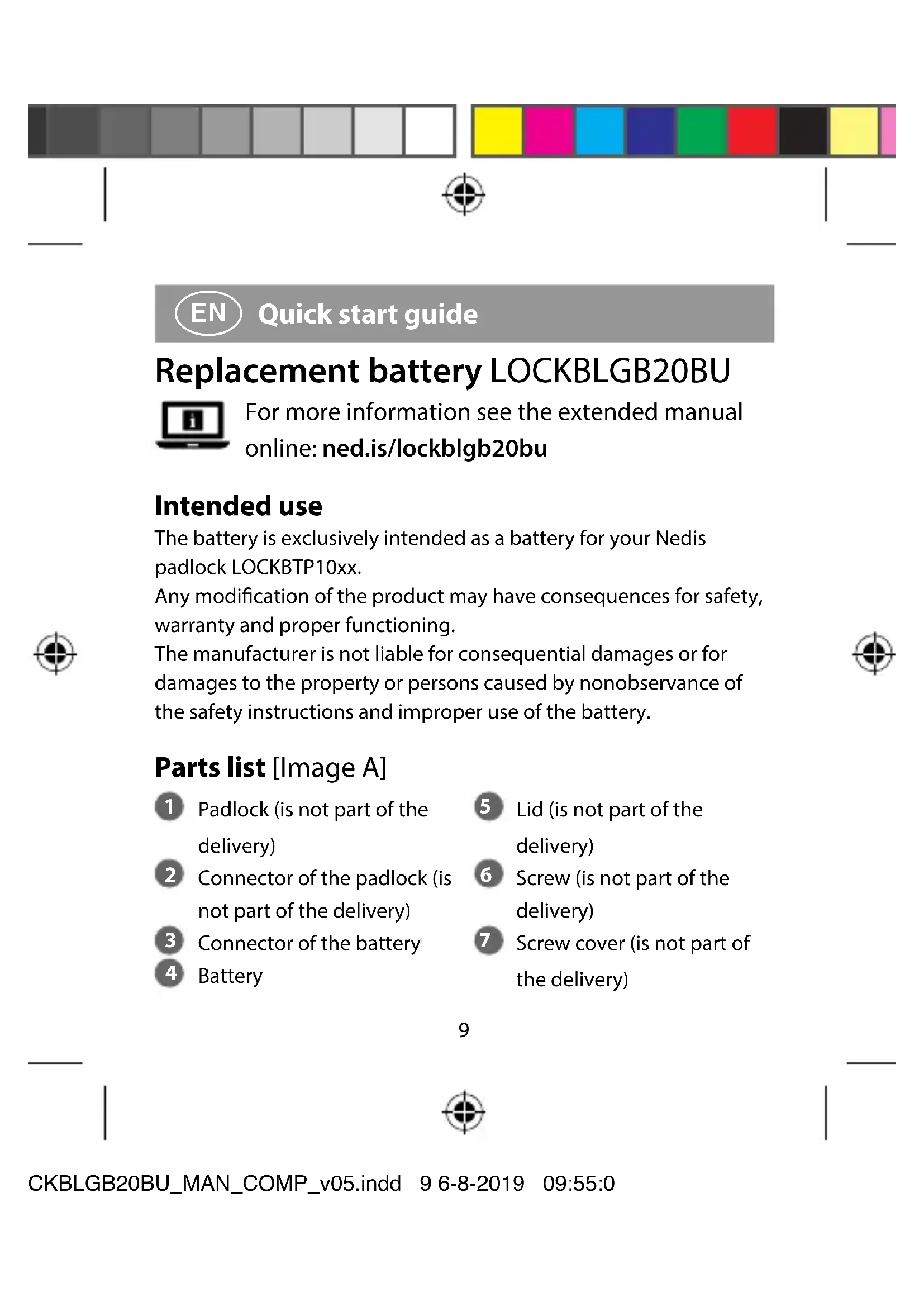 EN Quick start guide

Replacement battery LOCKBLGB20BU

For more information see the extended manual online: ned.is/lockblgb20bu

Intended use

The battery is exclusively intended as a battery for your Nedis padlock LOCKBTP10xx.
Any modification of the product may have consequences for safety, warranty and proper functioning.
The manufacturer is not liable for consequential damages or for damages to the property or persons caused by nonobservance of the safety instructions and improper use of the battery.

Parts list [Image A]

1 Padlock (is not part of the delivery)
2 Connector of the padlock (is not part of the delivery)
3 Connector of the battery
4 Battery

5 Lid (is not part of the delivery)
6 Screw (is not part of the delivery)
7 Screw cover (is not part of the delivery)

9

CKBLGB20BU_MAN_COMP_v05.indd 9 6-8-2019 09:55:0